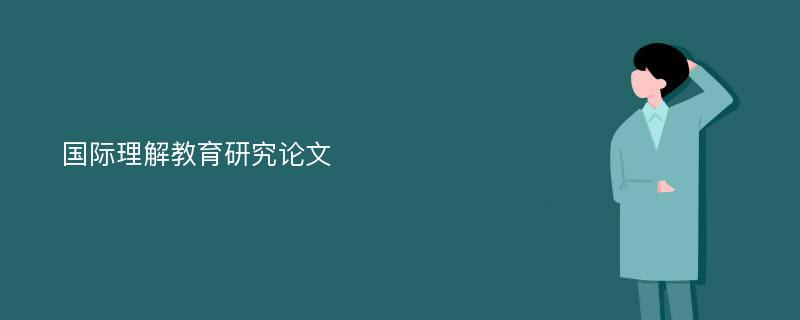 国际理解教育研究论文